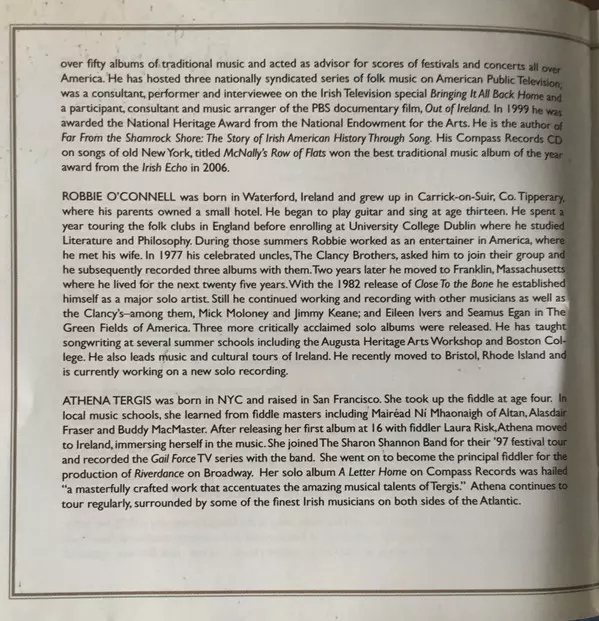 over fifty albums of traditional music and acted as advisor for scores of festivals and concerts all over America. He has hosted three nationally syndicated series of folk music on American Public Television, was a consultant, performer and interviewee on the Irish Television special Bringing It All Back Home and a participant, consultant and music arranger of the PBS documentary film, Out of Ireland. In 1999 he was awarded the National Heritage Award from the National Endowment for the Arts. He is the author of Far From the Shamrock Shore: The Story of Irish American History Through Song. His Compass Records CD on songs of old New York, titled McNally's Row of Flats won the best traditional music album of the year award from the Irish Echo in 2006.

ROBBIE O'CONNELL was born in Waterford, Ireland and grew up in Carrick-on-Suir, Co. Tipperary, where his parents owned a small hotel. He began to play guitar and sing at age thirteen. He spent a year touring the folk clubs in England before enrolling at University College Dublin where he studied Literature and Philosophy. During those summers Robbie worked as an entertainer in America, where he met his wife. In 1977 his celebrated uncles, The Clancy Brothers, asked him to join their group and he subsequently recorded three albums with them. Two years later he moved to Franklin, Massachusetts where he lived for the next twenty five years. With the 1982 release of Close To the Bone he established himself as a major solo artist. Still he continued working and recording with other musicians as well as the Clancy's–among them, Mick Moloney and Jimmy Keane; and Eileen Ivers and Seamus Egan in The Green Fields of America. Three more critically acclaimed solo albums were released. He has taught songwriting at several summer schools including the Augusta Heritage Arts Workshop and Boston College. He also leads music and cultural tours of Ireland. He recently moved to Bristol, Rhode Island and is currently working on a new solo recording.

ATHENA TERGIS was born in NYC and raised in San Francisco. She took up the fiddle at age four. In local music schools, she learned from fiddle masters including Mairéad Ní Mhaonaigh of Altan, Alasdair Fraser and Buddy MacMaster. After releasing her first album at 16 with fiddler Laura Risk, Athena moved to Ireland, immersing herself in the music. She joined The Sharon Shannon Band for their '97 festival tour and recorded the Gail Force TV series with the band. She went on to become the principal fiddler for the production of Riverdance on Broadway. Her solo album A Letter Home on Compass Records was hailed "a masterfully crafted work that accentuates the amazing musical talents of Tergis." Athena continues to tour regularly, surrounded by some of the finest Irish musicians on both sides of the Atlantic.